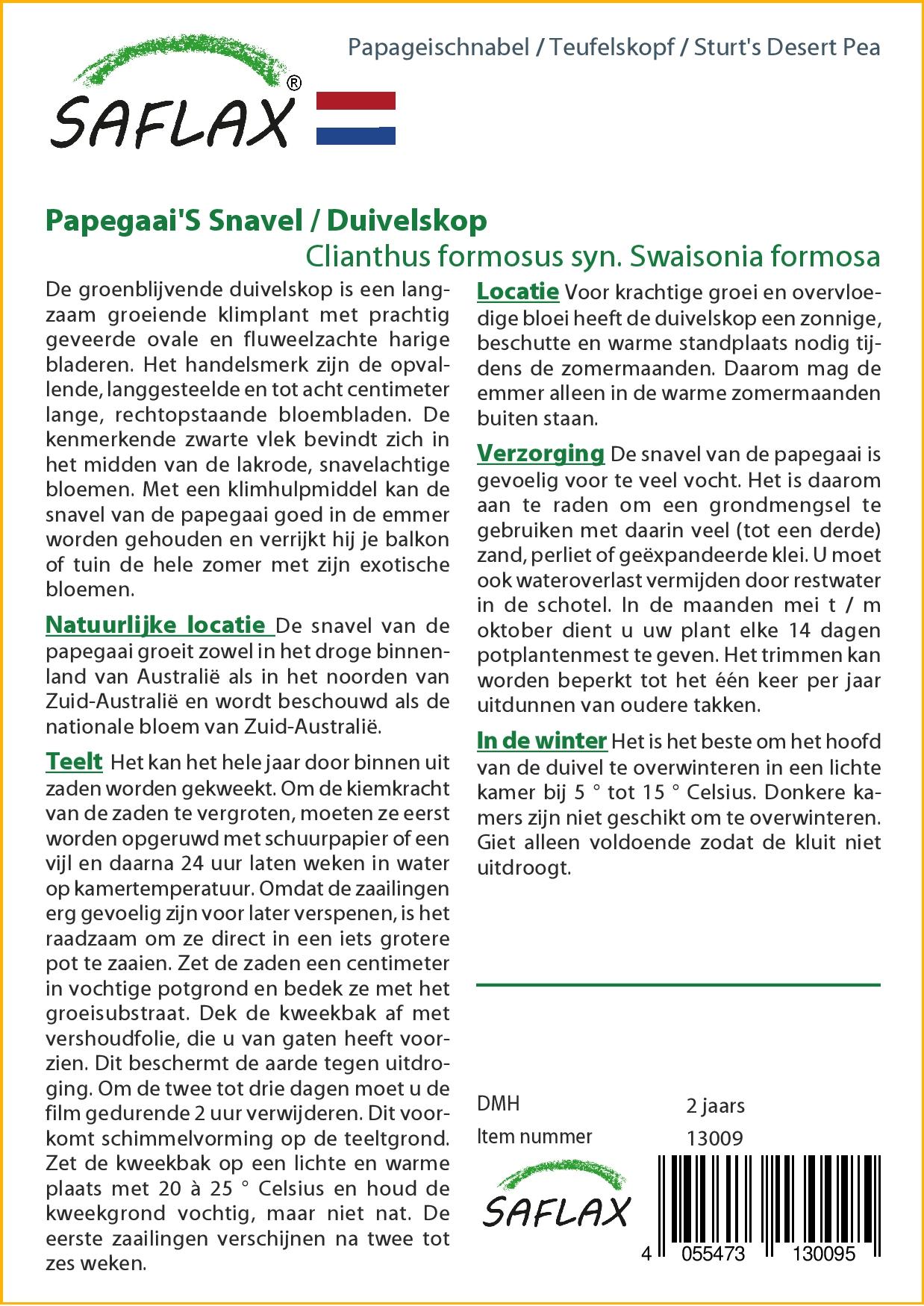 Papageischnabel / Teufelskopf / Sturt's Desert Pea

SAFLAX®

Papegaai'S Snavel / Duivelskop
Clianthus formosus syn. Swaisonia formosa

De groenblijvende duivelskop is een langzaam groeiende klimplant met prachtig geveerde ovale en fluweelzachte harige bladeren. Het handelsmerk zijn de opvallende, langgesteelde en tot acht centimeter lange, rechtopstaande bloembladen. De kenmerkende zwarte vlek bevindt zich in het midden van de lakrode, snavelachtige bloemen. Met een klimhulpmiddel kan de snavel van de papegaai goed in de emmer worden gehouden en verrijkt hij je balkon of tuin de hele zomer met zijn exotische bloemen.

Natuurlijke locatie De snavel van de papegaai groeit zowel in het droge binnenland van Australië als in het noorden van Zuid-Australië en wordt beschouwd als de nationale bloem van Zuid-Australië.

Teelt Het kan het hele jaar door binnen uit zaden worden gekweekt. Om de kiemkracht van de zaden te vergroten, moeten ze eerst worden opgeruwd met schuurpapier of een vijl en daarna 24 uur laten weken in water op kamertemperatuur. Omdat de zaailingen erg gevoelig zijn voor later verspenen, is het raadzaam om ze direct in een iets grotere pot te zaaien. Zet de zaden een centimeter in vochtige potgrond en bedek ze met het groeisubstraat. Dek de kweekbak af met vershoudfolie, die u van gaten heeft voorzien. Dit beschermt de aarde tegen uitdroging. Om de twee tot drie dagen moet u de film gedurende 2 uur verwijderen. Dit voorkomt schimmelvorming op de teeltgrond. Zet de kweekbak op een lichte en warme plaats met 20 à 25 ° Celsius en houd de kweekgrond vochtig, maar niet nat. De eerste zaailingen verschijnen na twee tot zes weken.

Locatie Voor krachtige groei en overvloedige bloei heeft de duivelskop een zonnige, beschutte en warme standplaats nodig tijdens de zomermaanden. Daarom mag de emmer alleen in de warme zomermaanden buiten staan.

Verzorging De snavel van de papegaai is gevoelig voor te veel vocht. Het is daarom aan te raden om een grondmengsel te gebruiken met daarin veel (tot een derde) zand, perliet of geëxpandeerde klei. U moet ook wateroverlast vermijden door restwater in de schotel. In de maanden mei t / m oktober dient u uw plant elke 14 dagen potplantenmest te geven. Het trimmen kan worden beperkt tot het één keer per jaar uitdunnen van oudere takken.

In de winter Het is het beste om het hoofd van de duivel te overwinteren in een lichte kamer bij 5 ° tot 15 ° Celsius. Donkere kamers zijn niet geschikt om te overwinteren. Giet alleen voldoende zodat de kluit niet uitdroogt.

DMH 2 jaars
Item nummer 13009

SAFLAX

4 055473 130095